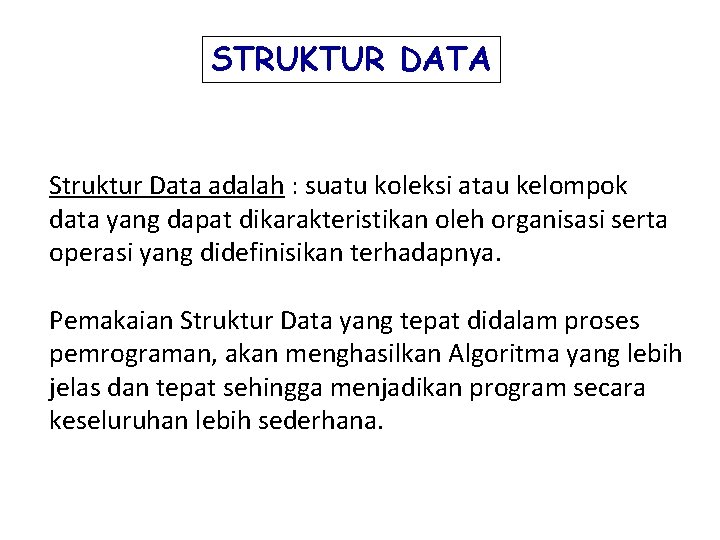 STRUKTUR DATA

Struktur Data adalah : suatu koleksi atau kelompok data yang dapat dikarakteristikan oleh organisasi serta operasi yang didefinisikan terhadapnya.

Pemakaian Struktur Data yang tepat didalam proses pemrograman, akan menghasilkan Algoritma yang lebih jelas dan tepat sehingga menjadikan program secara keseluruhan lebih sederhana.